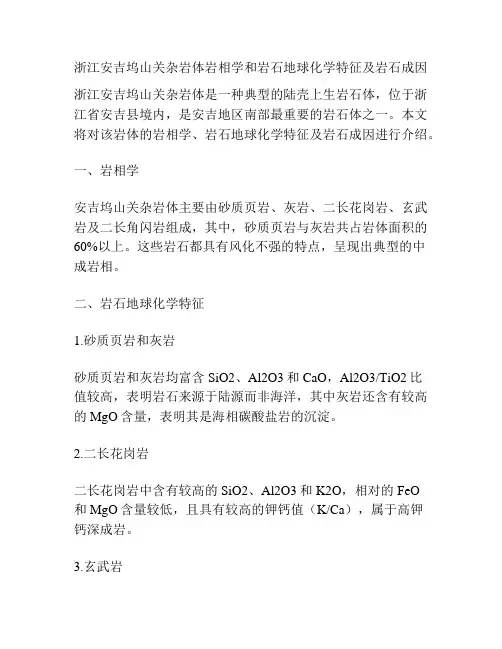 浙江安吉坞山关杂岩体岩相学和岩石地球化学特征及岩石成因

浙江安吉坞山关杂岩体是一种典型的陆壳上生岩石体，位于浙江省安吉县境内，是安吉地区南部最重要的岩石体之一。本文将对该岩体的岩相学、岩石地球化学特征及岩石成因进行介绍。

一、岩相学

安吉坞山关杂岩体主要由砂质页岩、灰岩、二长花岗岩、玄武岩及二长角闪岩组成，其中，砂质页岩与灰岩共占岩体面积的60%以上。这些岩石都具有风化不强的特点，呈现出典型的中成岩相。

二、岩石地球化学特征

1.砂质页岩和灰岩

砂质页岩和灰岩均富含 SiO2、Al2O3 和 CaO，Al2O3/TiO2 比值较高，表明岩石来源于陆源而非海洋，其中灰岩还含有较高的 MgO 含量，表明其是海相碳酸盐岩的沉淀。

2.二长花岗岩

二长花岗岩中含有较高的 SiO2、Al2O3 和 K2O，相对的 FeO 和 MgO 含量较低，且具有较高的钾钙值（K/Ca），属于高钾钙深成岩。

3.玄武岩